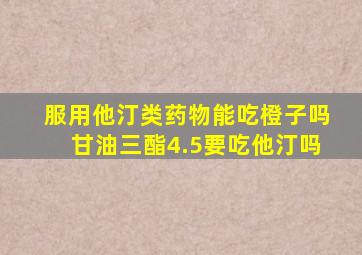 服用他汀类药物能吃橙子吗
甘油三酯4.5要吃他汀吗